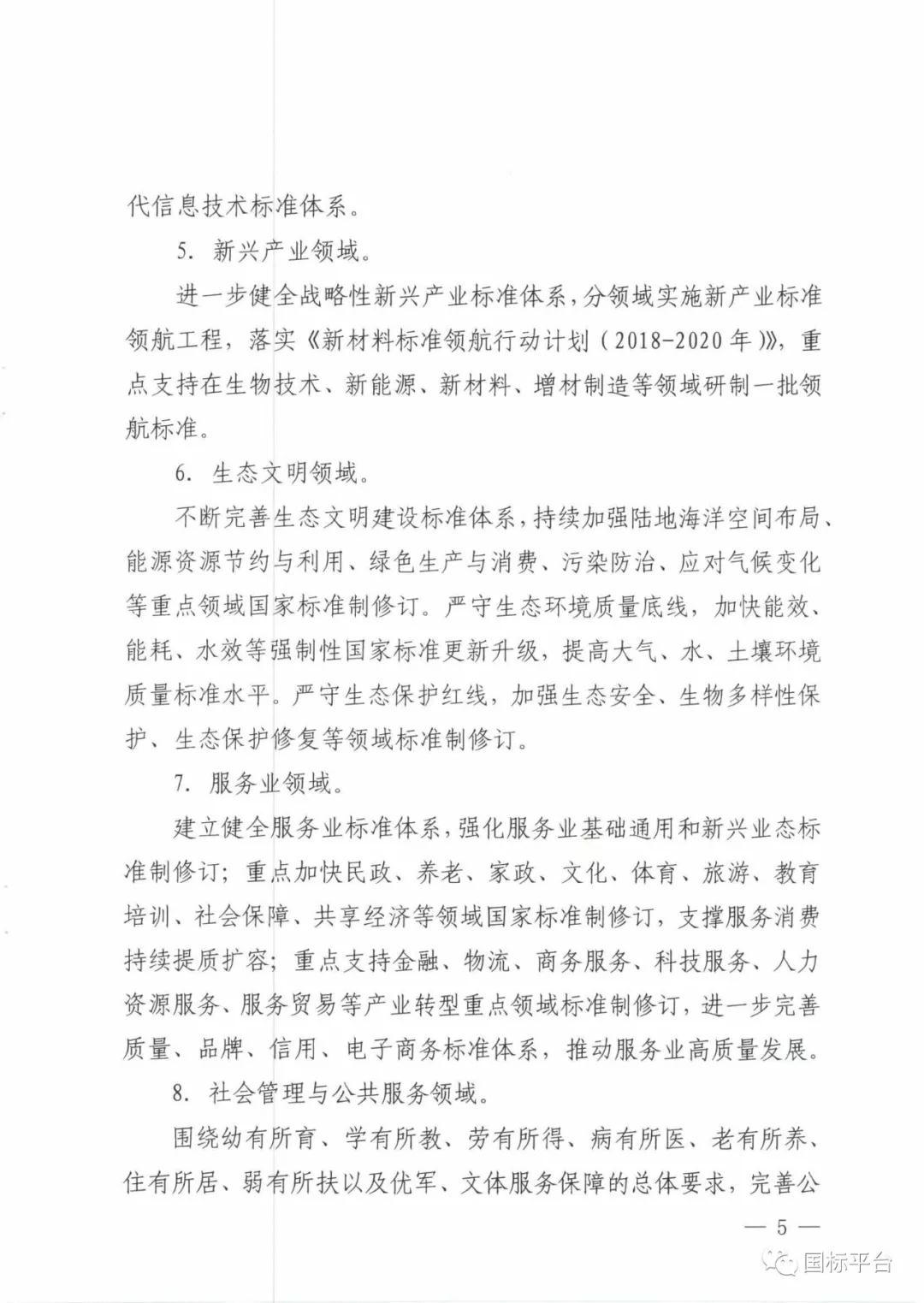 代信息技术标准体系。

5. 新兴产业领域。

进一步健全战略性新兴产业标准体系，分领域实施新产业标准领航工程，落实《新材料标准领航行动计划（2018-2020年）》，重点支持在生物技术、新能源、新材料、增材制造等领域研制一批领航标准。

6. 生态文明领域。

不断完善生态文明建设标准体系，持续加强陆地海洋空间布局、能源资源节约与利用、绿色生产与消费、污染防治、应对气候变化等重点领域国家标准制修订。严守生态环境质量底线，加快能效、能耗、水效等强制性国家标准更新升级，提高大气、水、土壤环境质量标准水平。严守生态保护红线，加强生态安全、生物多样性保护、生态保护修复等领域标准制修订。

7. 服务业领域。

建立健全服务业标准体系，强化服务业基础通用和新兴业态标准制修订；重点加快民政、养老、家政、文化、体育、旅游、教育培训、社会保障、共享经济等领域国家标准制修订，支撑服务消费持续提质扩容；重点支持金融、物流、商务服务、科技服务、人力资源服务、服务贸易等产业转型重点领域标准制修订，进一步完善质量、品牌、信用、电子商务标准体系，推动服务业高质量发展。

8. 社会管理与公共服务领域。

围绕幼有所育、学有所教、劳有所得、病有所医、老有所养、住有所居、弱有所扶以及优军、文体服务保障的总体要求，完善公

— 5 —

国标平台